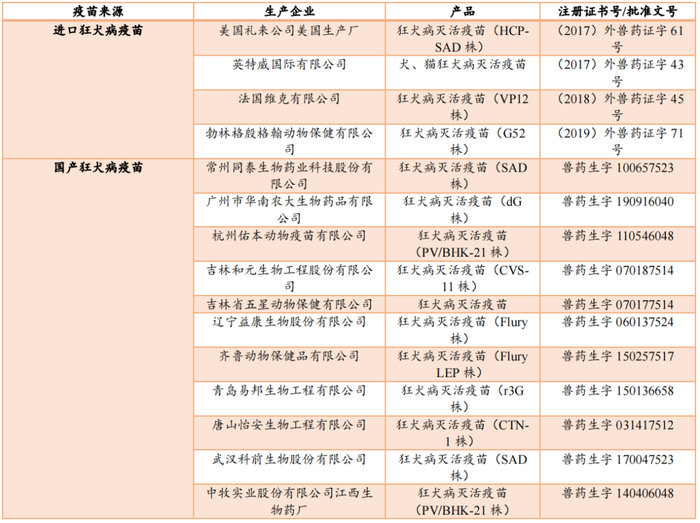 | 疫苗来源 | 生产企业 | 产品 | 注册证书号/批准文号 |
|---|---|---|---|
| 进口狂犬病疫苗 | 美国礼来公司美国生产厂 | 狂犬病灭活疫苗（HCP-SAD 株） | （2017）外兽药证字 61 号 |
| | 英特威国际有限公司 | 犬、猫狂犬病灭活疫苗 | （2017）外兽药证字 43 号 |
| | 法国维克有限公司 | 狂犬病灭活疫苗（VP12 株） | （2018）外兽药证字 45 号 |
| | 勃林格殷格翰动物保健有限公司 | 狂犬病灭活疫苗（G52 株） | （2019）外兽药证字 71 号 |
| 国产狂犬病疫苗 | 常州同泰生物药业科技股份有限公司 | 狂犬病灭活疫苗（SAD 株） | 兽药生字 100657523 |
| | 广州市华南农大生物药品有限公司 | 狂犬病灭活疫苗（dG 株） | 兽药生字 190916040 |
| | 杭州佑本动物疫苗有限公司 | 狂犬病灭活疫苗（PV/BHK-21 株） | 兽药生字 110546048 |
| | 吉林和元生物工程股份有限公司 | 狂犬病灭活疫苗（CVS-11 株） | 兽药生字 070187514 |
| | 吉林省五星动物保健有限公司 | 狂犬病灭活疫苗 | 兽药生字 070177514 |
| | 辽宁益康生物股份有限公司 | 狂犬病灭活疫苗（Flury 株） | 兽药生字 060137524 |
| | 齐鲁动物保健品有限公司 | 狂犬病灭活疫苗（Flury LEP 株） | 兽药生字 150257517 |
| | 青岛易邦生物工程有限公司 | 狂犬病灭活疫苗（r3G 株） | 兽药生字 150136658 |
| | 唐山怡安生物工程有限公司 | 狂犬病灭活疫苗（CTN-1 株） | 兽药生字 031417512 |
| | 武汉科前生物股份有限公司 | 狂犬病灭活疫苗（SAD 株） | 兽药生字 170047523 |
| | 中牧实业股份有限公司江西生物药厂 | 狂犬病灭活疫苗（PV/BHK-21 株） | 兽药生字 140406048 |